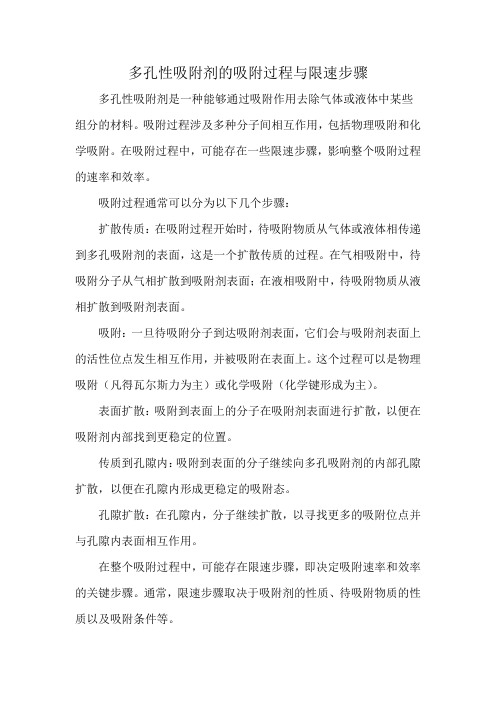 多孔性吸附剂的吸附过程与限速步骤

多孔性吸附剂是一种能够通过吸附作用去除气体或液体中某些组分的材料。吸附过程涉及多种分子间相互作用，包括物理吸附和化学吸附。在吸附过程中，可能存在一些限速步骤，影响整个吸附过程的速率和效率。

吸附过程通常可以分为以下几个步骤：

扩散传质：在吸附过程开始时，待吸附物质从气体或液体相传递到多孔吸附剂的表面，这是一个扩散传质的过程。在气相吸附中，待吸附分子从气相扩散到吸附剂表面；在液相吸附中，待吸附物质从液相扩散到吸附剂表面。

吸附：一旦待吸附分子到达吸附剂表面，它们会与吸附剂表面上的活性位点发生相互作用，并被吸附在表面上。这个过程可以是物理吸附（凡得瓦尔斯力为主）或化学吸附（化学键形成为主）。

表面扩散：吸附到表面上的分子在吸附剂表面进行扩散，以便在吸附剂内部找到更稳定的位置。

传质到孔隙内：吸附到表面的分子继续向多孔吸附剂的内部孔隙扩散，以便在孔隙内形成更稳定的吸附态。

孔隙扩散：在孔隙内，分子继续扩散，以寻找更多的吸附位点并与孔隙内表面相互作用。

在整个吸附过程中，可能存在限速步骤，即决定吸附速率和效率的关键步骤。通常，限速步骤取决于吸附剂的性质、待吸附物质的性质以及吸附条件等。